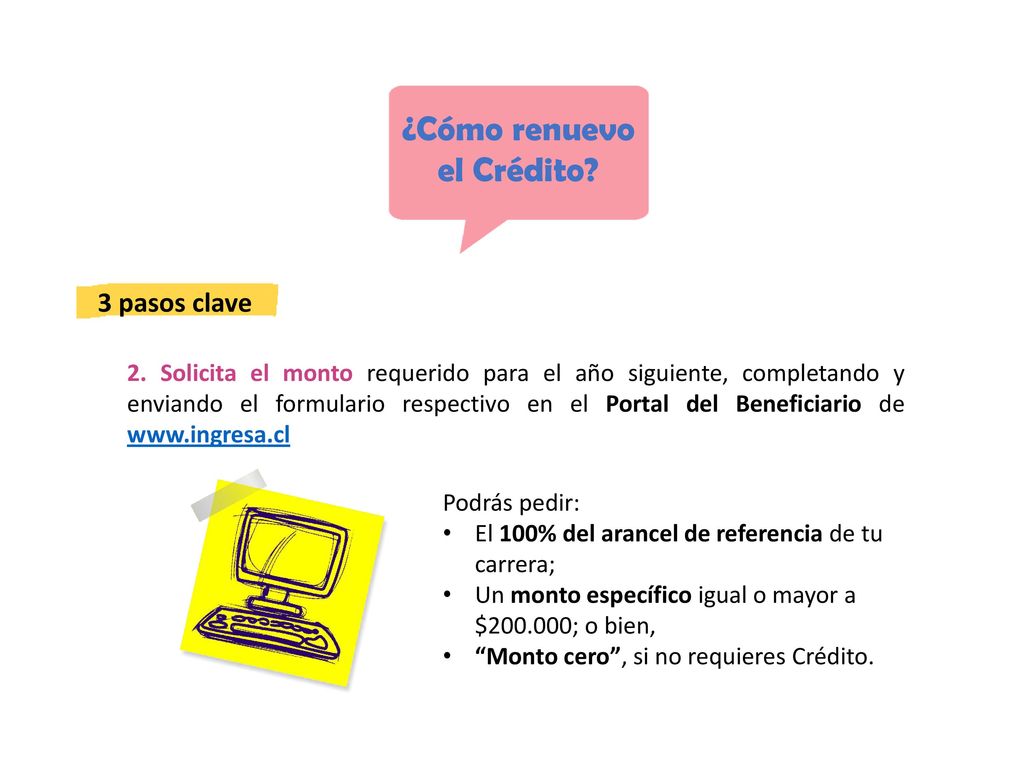 ¿Cómo renuevo el Crédito?

3 pasos clave

2. Solicita el monto requerido para el año siguiente, completando y enviando el formulario respectivo en el Portal del Beneficiario de www.ingresa.cl

Podrás pedir:
• El 100% del arancel de referencia de tu carrera;
• Un monto específico igual o mayor a \$200.000; o bien,
• “Monto cero”, si no requieres Crédito.